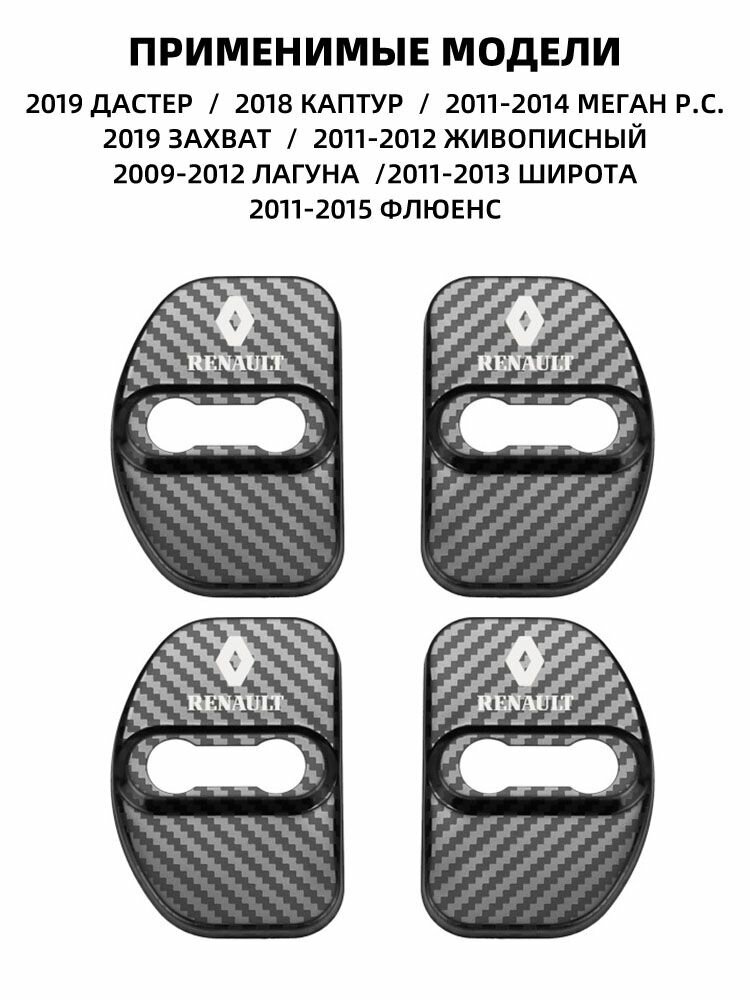 ПРИМЕНИМЫЕ МОДЕЛИ

2019 ДАСТЕР / 2018 КАПТУР / 2011-2014 МЕГАН Р.С.
2019 ЗАХВАТ / 2011-2012 ЖИВОПИСНЫЙ
2009-2012 ЛАГУНА /2011-2013 ШИРОТА
2011-2015 ФЛЮЕНС

RENAULT

RENAULT

RENAULT

RENAULT